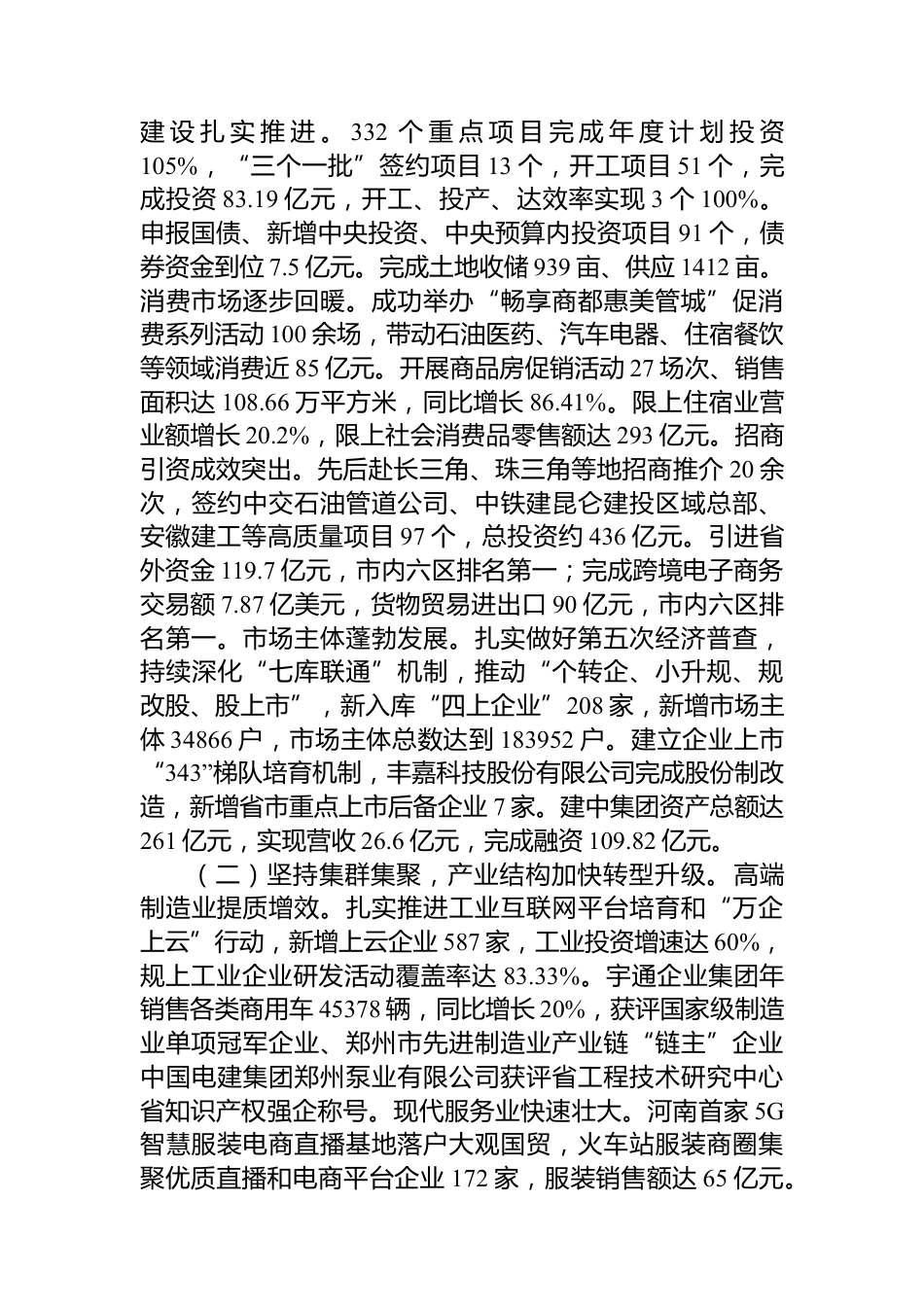 建设扎实推进。332 个重点项目完成年度计划投资 105%，“三个一批”签约项目 13 个，开工项目 51 个，完成投资 83.19 亿元，开工、投产、达效率实现 3 个 100%。申报国债、新增中央投资、中央预算内投资项目 91 个，债券资金到位 7.5 亿元。完成土地收储 939 亩、供应 1412 亩。消费市场逐步回暖。成功举办“畅享商都惠美管城”促消费系列活动 100 余场，带动石油医药、汽车电器、住宿餐饮等领域消费近 85 亿元。开展商品房促销活动 27 场次、销售面积达 108.66 万平方米，同比增长 86.41%。限上住宿业营业额增长 20.2%，限上社会消费品零售额达 293 亿元。招商引资成效突出。先后赴长三角、珠三角等地招商推介 20 余次，签约中交石油管道公司、中铁建昆仑建投区域总部、安徽建工等高质量项目 97 个，总投资约 436 亿元。引进省外资金 119.7 亿元，市内六区排名第一；完成跨境电子商务交易额 7.87 亿美元，货物贸易进出口 90 亿元，市内六区排名第一。市场主体蓬勃发展。扎实做好第五次经济普查，持续深化“七库联通”机制，推动“个转企、小升规、规改股、股上市”，新入库“四上企业”208 家，新增市场主体 34866 户，市场主体总数达到 183952 户。建立企业上市“343”梯队培育机制，丰嘉科技股份有限公司完成股份制改造，新增省市重点上市后备企业 7 家。建中集团资产总额达 261 亿元，实现营收 26.6 亿元，完成融资 109.82 亿元。

（二）坚持集群集聚，产业结构加快转型升级。高端制造业提质增效。扎实推进工业互联网平台培育和“万企上云”行动，新增上云企业 587 家，工业投资增速达 60%，规上工业企业研发活动覆盖率达 83.33%。宇通企业集团年销售各类商用车 45378 辆，同比增长 20%，获评国家级制造业单项冠军企业、郑州市先进制造业产业链“链主”企业中国电建集团郑州泵业有限公司获评省工程技术研究中心省知识产权强企称号。现代服务业快速壮大。河南首家 5G 智慧服装电商直播基地落户大观国贸，火车站服装商圈集聚优质直播和电商平台企业 172 家，服装销售额达 65 亿元。